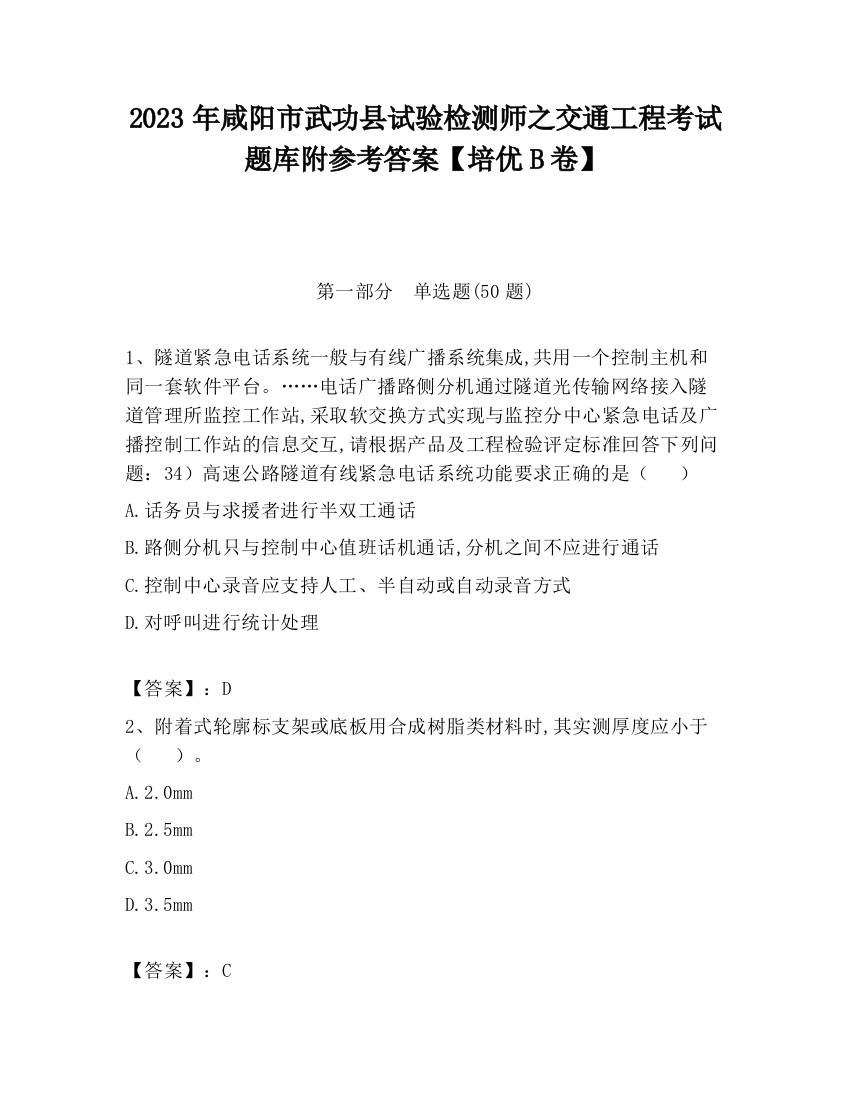 2023 年咸阳市武功县试验检测师之交通工程考试题库附参考答案【培优 B 卷】

第一部分　单选题(50 题)

1、隧道紧急电话系统一般与有线广播系统集成,共用一个控制主机和同一套软件平台。……电话广播路侧分机通过隧道光传输网络接入隧道管理所监控工作站,采取软交换方式实现与监控分中心紧急电话及广播控制工作站的信息交互,请根据产品及工程检验评定标准回答下列问题：34）高速公路隧道有线紧急电话系统功能要求正确的是（　　）

A.话务员与求援者进行半双工通话

B.路侧分机只与控制中心值班话机通话,分机之间不应进行通话

C.控制中心录音应支持人工、半自动或自动录音方式

D.对呼叫进行统计处理

【答案】：D

2、附着式轮廓标支架或底板用合成树脂类材料时,其实测厚度应小于（　　）。

A.2.0mm

B.2.5mm

C.3.0mm

D.3.5mm

【答案】：C